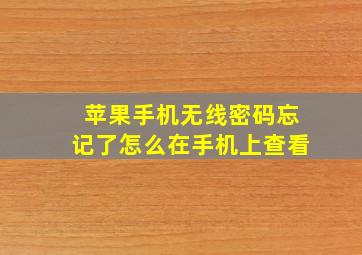 苹果手机无线密码忘记了怎么在手机上查看